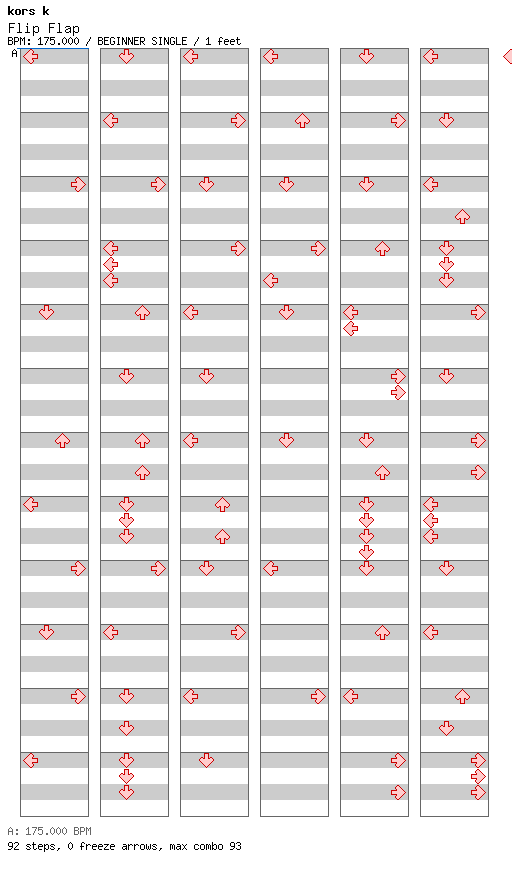 kors k
Flip Flap
BPM: 175.000 / BEGINNER SINGLE / 1 feet
A

A: 175.000 BPM
92 steps, 0 freeze arrows, max combo 93